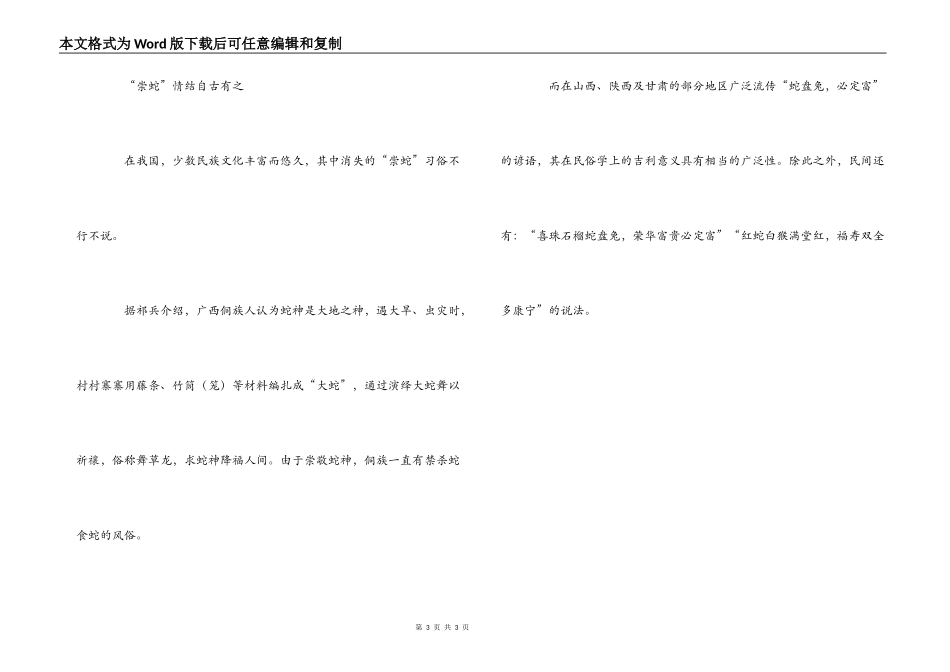 本文格式为Word版下载后可任意编辑和复制

“崇蛇”情结自古有之

在我国，少数民族文化丰富而悠久，其中消失的“崇蛇”习俗不行不说。

据祁兵介绍，广西侗族人认为蛇神是大地之神，遇大旱、虫灾时，村村寨寨用藤条、竹筒（笼）等材料编扎成“大蛇”，通过演绎大蛇舞以祈禳，俗称舞草龙，求蛇神降福人间。由于崇敬蛇神，侗族一直有禁杀蛇食蛇的风俗。

而在山西、陕西及甘肃的部分地区广泛流传“蛇盘兔，必定富”的谚语，其在民俗学上的吉利意义具有相当的广泛性。除此之外，民间还有：“喜珠石榴蛇盘兔，荣华富贵必定富”“红蛇白猴满堂红，福寿双全多康宁”的说法。

第 3 页 共 3 页